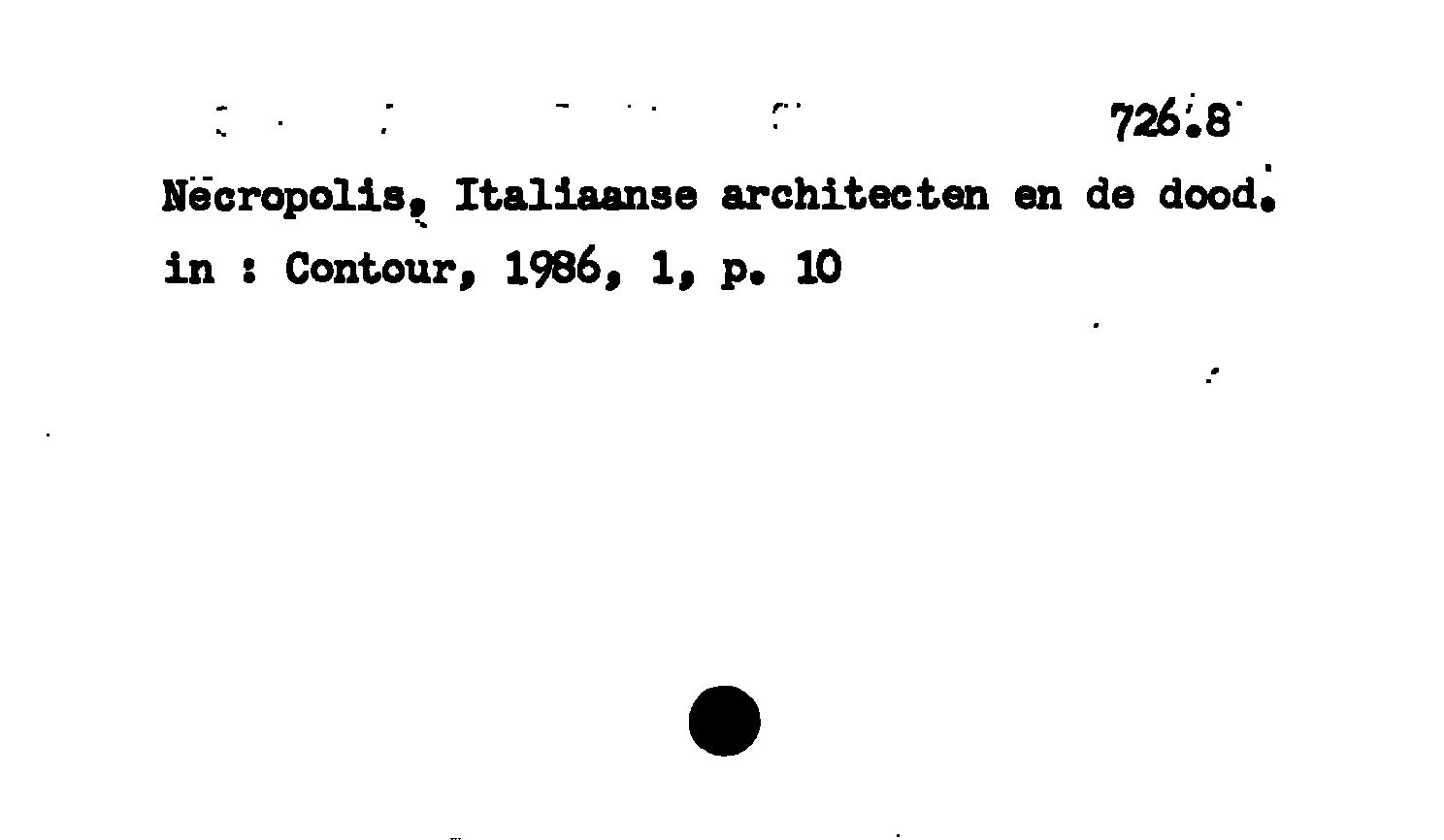 726.8

Necropolis, Italiaanse architecten en de dood.
in : Contour, 1986, 1, p. 10